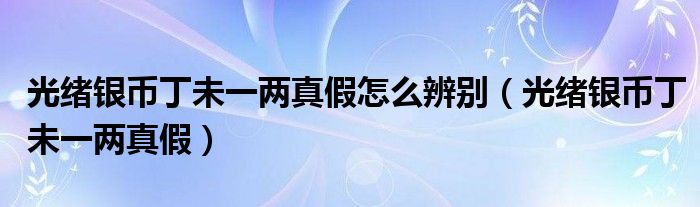 光绪银币丁未一两真假怎么辨别（光绪银币丁未一两真假）